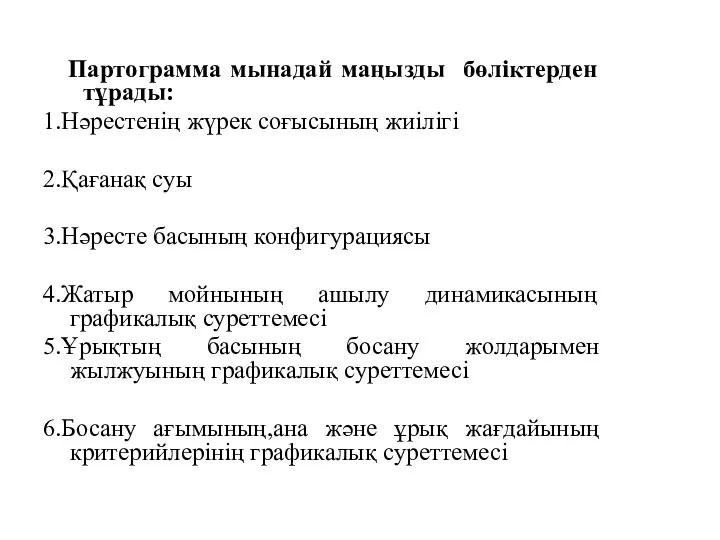 Партограмма мынадай маңызды бөліктерден тұрады:

1.Нәрестенің жүрек соғысының жиілігі

2.Қағанақ суы

3.Нәресте басының конфигурациясы

4.Жатыр мойнының ашылу динамикасының графикалық суреттемесі

5.Ұрықтың басының босану жолдарымен жылжуының графикалық суреттемесі

6.Босану ағымының,ана және ұрық жағдайының критерийлерінің графикалық суреттемесі